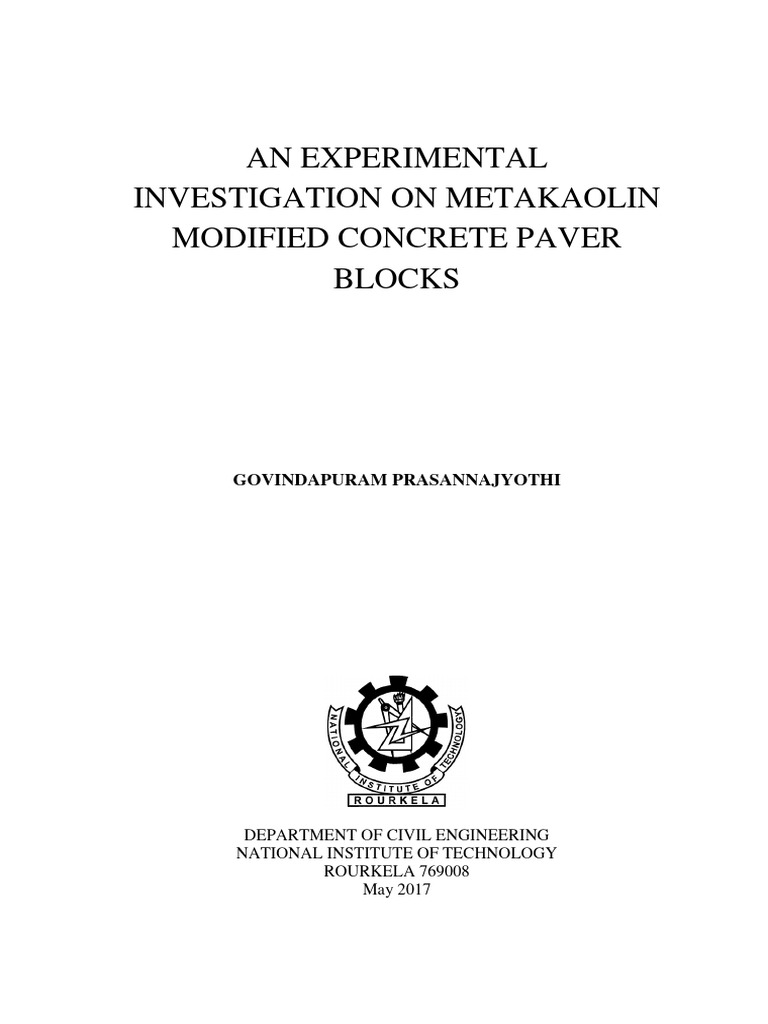 AN EXPERIMENTAL INVESTIGATION ON METAKAOLIN MODIFIED CONCRETE PAVER BLOCKS

GOVINDAPURAM PRASANNAJYOTHI

NATIONAL INSTITUTE OF TECHNOLOGY
ROURKELA

DEPARTMENT OF CIVIL ENGINEERING
NATIONAL INSTITUTE OF TECHNOLOGY
ROURKELA 769008
May 2017